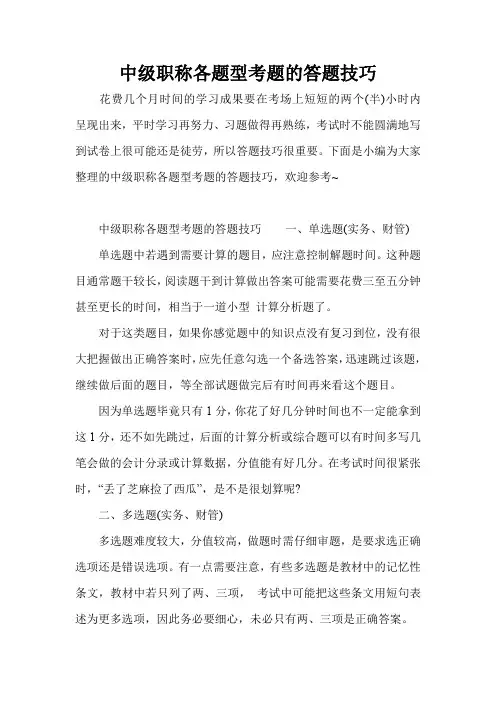 中级职称各题型考题的答题技巧

花费几个月时间的学习成果要在考场上短短的两个(半)小时内呈现出来，平时学习再努力、习题做得再熟练，考试时不能圆满地写到试卷上很可能还是徒劳，所以答题技巧很重要。下面是小编为大家整理的中级职称各题型考题的答题技巧，欢迎参考~

中级职称各题型考题的答题技巧　　一、单选题(实务、财管)

单选题中若遇到需要计算的题目，应注意控制解题时间。这种题目通常题干较长，阅读题干到计算做出答案可能需要花费三至五分钟甚至更长的时间，相当于一道小型 计算分析题了。

对于这类题目，如果你感觉题中的知识点没有复习到位，没有很大把握做出正确答案时，应先任意勾选一个备选答案，迅速跳过该题，继续做后面的题目，等全部试题做完后有时间再来看这个题目。

因为单选题毕竟只有 1 分，你花了好几分钟时间也不一定能拿到这 1 分，还不如先跳过，后面的计算分析或综合题可以有时间多写几笔会做的会计分录或计算数据，分值能有好几分。在考试时间很紧张时，“丢了芝麻捡了西瓜”，是不是很划算呢?

二、多选题(实务、财管)

多选题难度较大，分值较高，做题时需仔细审题，是要求选正确选项还是错误选项。有一点需要注意，有些多选题是教材中的记忆性条文，教材中若只列了两、三项，  考试中可能把这些条文用短句表述为更多选项，因此务必要细心，未必只有两、三项是正确答案。